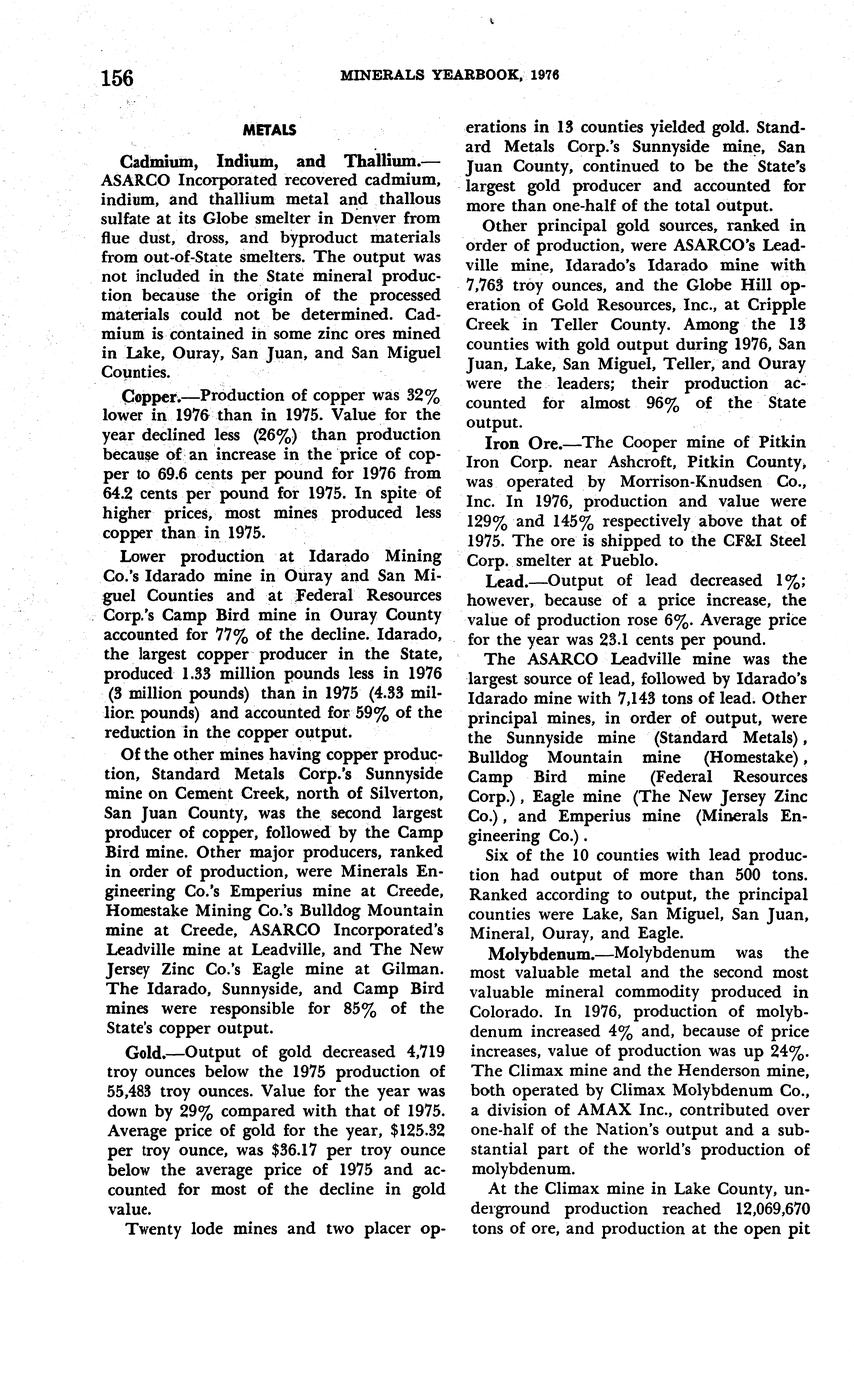 156 MINERALS YEARBOOK, 1976

METALS

Cadmium, Indium, and Thallium.—ASARCO Incorporated recovered cadmium, indium, and thallium metal and thallous sulfate at its Globe smelter in Denver from flue dust, dross, and byproduct materials from out-of-State smelters. The output was not included in the State mineral production because the origin of the processed materials could not be determined. Cadmium is contained in some zinc ores mined in Lake, Ouray, San Juan, and San Miguel Counties.

Copper.—Production of copper was 32% lower in 1976 than in 1975. Value for the year declined less (26%) than production because of an increase in the price of copper to 69.6 cents per pound for 1976 from 64.2 cents per pound for 1975. In spite of higher prices, most mines produced less copper than in 1975.

Lower production at Idarado Mining Co.'s Idarado mine in Ouray and San Miguel Counties and at Federal Resources Corp.'s Camp Bird mine in Ouray County accounted for 77% of the decline. Idarado, the largest copper producer in the State, produced 1.33 million pounds less in 1976 (3 million pounds) than in 1975 (4.33 million pounds) and accounted for 59% of the reduction in the copper output.

Of the other mines having copper production, Standard Metals Corp.'s Sunnyside mine on Cement Creek, north of Silverton, San Juan County, was the second largest producer of copper, followed by the Camp Bird mine. Other major producers, ranked in order of production, were Minerals Engineering Co.'s Emperius mine at Creede, Homestake Mining Co.'s Bulldog Mountain mine at Creede, ASARCO Incorporated's Leadville mine at Leadville, and The New Jersey Zinc Co.'s Eagle mine at Gilman. The Idarado, Sunnyside, and Camp Bird mines were responsible for 85% of the State's copper output.

Gold.—Output of gold decreased 4,719 troy ounces below the 1975 production of 55,483 troy ounces. Value for the year was down by 29% compared with that of 1975. Average price of gold for the year, $125.32 per troy ounce, was $36.17 per troy ounce below the average price of 1975 and accounted for most of the decline in gold value.

Twenty lode mines and two placer operations in 13 counties yielded gold. Standard Metals Corp.'s Sunnyside mine, San Juan County, continued to be the State's largest gold producer and accounted for more than one-half of the total output.

Other principal gold sources, ranked in order of production, were ASARCO's Leadville mine, Idarado's Idarado mine with 7,763 troy ounces, and the Globe Hill operation of Gold Resources, Inc., at Cripple Creek in Teller County. Among the 13 counties with gold output during 1976, San Juan, Lake, San Miguel, Teller, and Ouray were the leaders; their production accounted for almost 96% of the State output.

Iron Ore.—The Cooper mine of Pitkin Iron Corp. near Ashcroft, Pitkin County, was operated by Morrison-Knudsen Co., Inc. In 1976, production and value were 129% and 145% respectively above that of 1975. The ore is shipped to the CF&I Steel Corp. smelter at Pueblo.

Lead.—Output of lead decreased 1%; however, because of a price increase, the value of production rose 6%. Average price for the year was 23.1 cents per pound.

The ASARCO Leadville mine was the largest source of lead, followed by Idarado's Idarado mine with 7,143 tons of lead. Other principal mines, in order of output, were the Sunnyside mine (Standard Metals), Bulldog Mountain mine (Homestake), Camp Bird mine (Federal Resources Corp.), Eagle mine (The New Jersey Zinc Co.), and Emperius mine (Minerals Engineering Co.).

Six of the 10 counties with lead production had output of more than 500 tons. Ranked according to output, the principal counties were Lake, San Miguel, San Juan, Mineral, Ouray, and Eagle.

Molybdenum.—Molybdenum was the most valuable metal and the second most valuable mineral commodity produced in Colorado. In 1976, production of molybdenum increased 4% and, because of price increases, value of production was up 24%. The Climax mine and the Henderson mine, both operated by Climax Molybdenum Co., a division of AMAX Inc., contributed over one-half of the Nation's output and a substantial part of the world's production of molybdenum.

At the Climax mine in Lake County, underground production reached 12,069,670 tons of ore, and production at the open pit